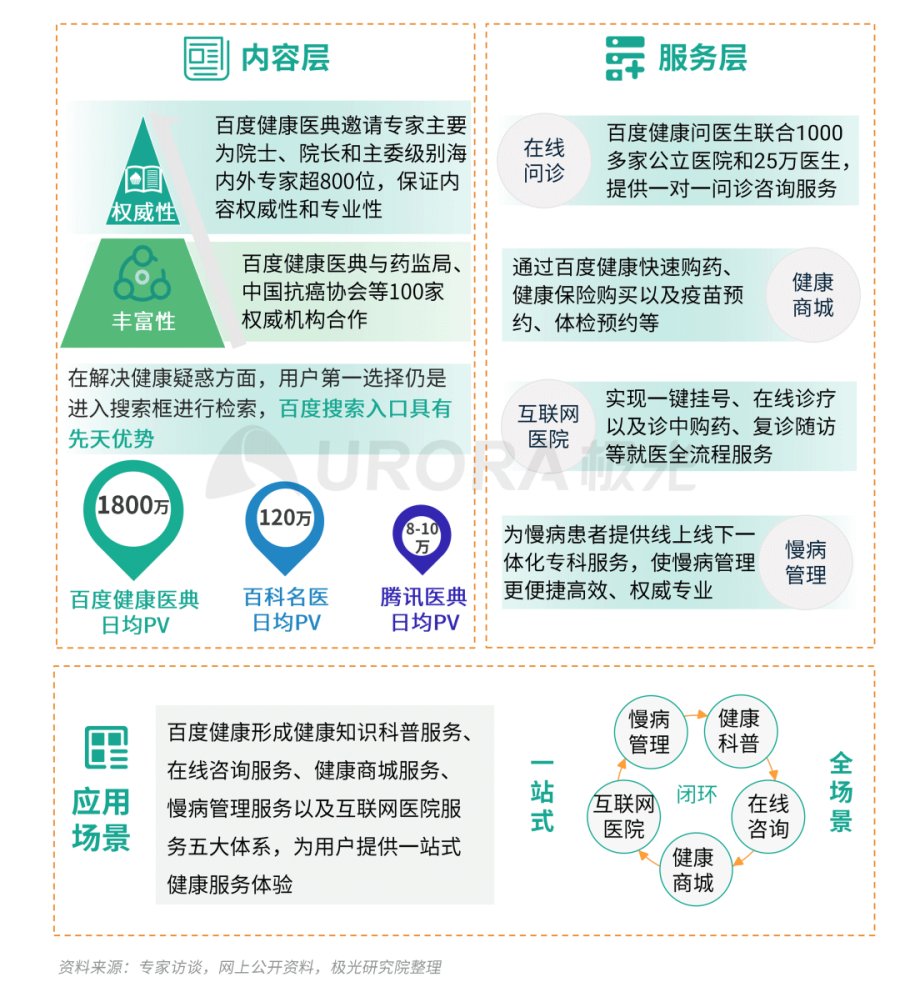 内容层

权威性

百度健康医典邀请专家主要为院士、院长和主委级别海内外专家超800位，保证内容权威性和专业性

丰富性

百度健康医典与药监局、中国抗癌协会等100家权威机构合作

在解决健康疑惑方面，用户第一选择仍是进入搜索框进行检索，百度搜索入口具有先天优势

1800万
百度健康医典日均PV

120万
百科名医日均PV

8-10万
腾讯医典日均PV

服务层

在线问诊

百度健康问医生联合1000多家公立医院和25万医生，提供一对一问诊咨询服务

通过百度健康快速购药、健康保险购买以及疫苗预约、体检预约等

健康商城

互联网医院

实现一键挂号、在线诊疗以及诊中购药、复诊随访等就医全流程服务

为慢病患者提供线上线下一体化专科服务，使慢病管理更便捷高效、权威专业

慢病管理

URORA 极光

应用场景

百度健康形成健康知识科普服务、在线咨询服务、健康商城服务、慢病管理服务以及互联网医院服务五大体系，为用户提供一站式健康服务体验

一站式

慢病管理
健康科普
在线咨询
健康商城
互联网医院
闭环

全场景

资料来源：专家访谈，网上公开资料，极光研究院整理